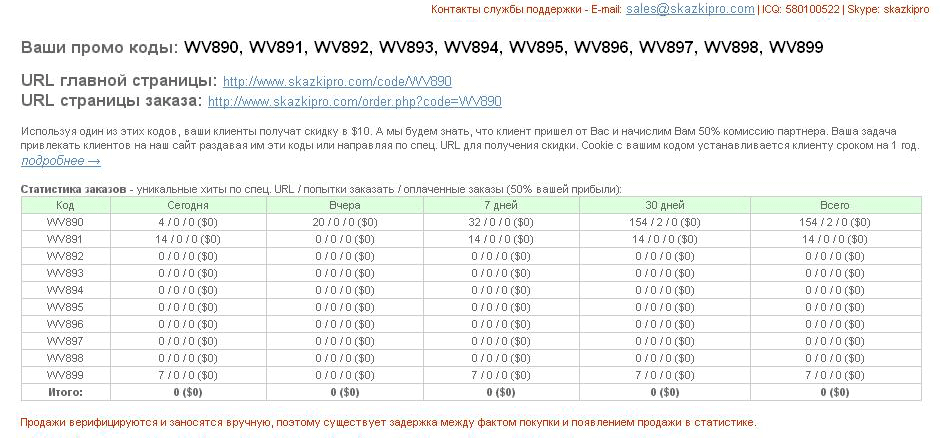 Контакты службы поддержки - E-mail: sales@skazkipro.com | ICQ: 580100522 | Skype: skazkipro

Ваши промо коды: WV890, WV891, WV892, WV893, WV894, WV895, WV896, WV897, WV898, WV899

URL главной страницы: http://www.skazkipro.com/code/WV890
URL страницы заказа: http://www.skazkipro.com/order.php?code=WV890

Используя один из этих кодов, ваши клиенты получат скидку в $10. А мы будем знать, что клиент пришел от Вас и начислим Вам 50% комиссию партнера. Ваша задача привлекать клиентов на наш сайт раздавая им эти коды или направляя по спец. URL для получения скидки. Cookie с вашим кодом устанавливается клиенту сроком на 1 год. подробнее →

Статистика заказов - уникальные хиты по спец. URL / попытки заказать / оплаченные заказы (50% вашей прибыли):

| Код | Сегодня | Вчера | 7 дней | 30 дней | Всего |
|---|---|---|---|---|---|
| WV890 | 4 / 0 / 0 ($0) | 20 / 0 / 0 ($0) | 32 / 0 / 0 ($0) | 154 / 2 / 0 ($0) | 154 / 2 / 0 ($0) |
| WV891 | 14 / 0 / 0 ($0) | 0 / 0 / 0 ($0) | 14 / 0 / 0 ($0) | 14 / 0 / 0 ($0) | 14 / 0 / 0 ($0) |
| WV892 | 0 / 0 / 0 ($0) | 0 / 0 / 0 ($0) | 0 / 0 / 0 ($0) | 0 / 0 / 0 ($0) | 0 / 0 / 0 ($0) |
| WV893 | 0 / 0 / 0 ($0) | 0 / 0 / 0 ($0) | 0 / 0 / 0 ($0) | 0 / 0 / 0 ($0) | 0 / 0 / 0 ($0) |
| WV894 | 0 / 0 / 0 ($0) | 0 / 0 / 0 ($0) | 0 / 0 / 0 ($0) | 0 / 0 / 0 ($0) | 0 / 0 / 0 ($0) |
| WV895 | 0 / 0 / 0 ($0) | 0 / 0 / 0 ($0) | 0 / 0 / 0 ($0) | 0 / 0 / 0 ($0) | 0 / 0 / 0 ($0) |
| WV896 | 0 / 0 / 0 ($0) | 0 / 0 / 0 ($0) | 0 / 0 / 0 ($0) | 0 / 0 / 0 ($0) | 0 / 0 / 0 ($0) |
| WV897 | 0 / 0 / 0 ($0) | 0 / 0 / 0 ($0) | 0 / 0 / 0 ($0) | 0 / 0 / 0 ($0) | 0 / 0 / 0 ($0) |
| WV898 | 0 / 0 / 0 ($0) | 0 / 0 / 0 ($0) | 0 / 0 / 0 ($0) | 0 / 0 / 0 ($0) | 0 / 0 / 0 ($0) |
| WV899 | 7 / 0 / 0 ($0) | 0 / 0 / 0 ($0) | 7 / 0 / 0 ($0) | 7 / 0 / 0 ($0) | 7 / 0 / 0 ($0) |
| Итого: | 0 ($0) | 0 ($0) | 0 ($0) | 0 ($0) | 0 ($0) |

Продажи верифицируются и заносятся вручную, поэтому существует задержка между фактом покупки и появлением продажи в статистике.